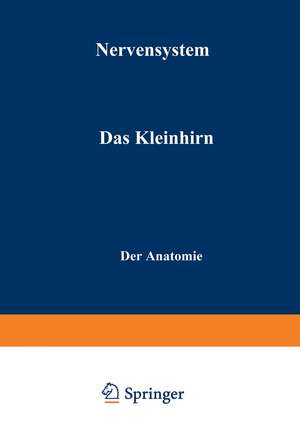 Nervensystem

Das Kleinhirn

Der Anatomie

Springer